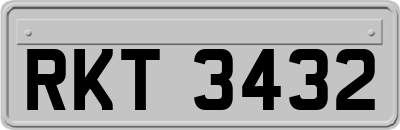 RKT 3432